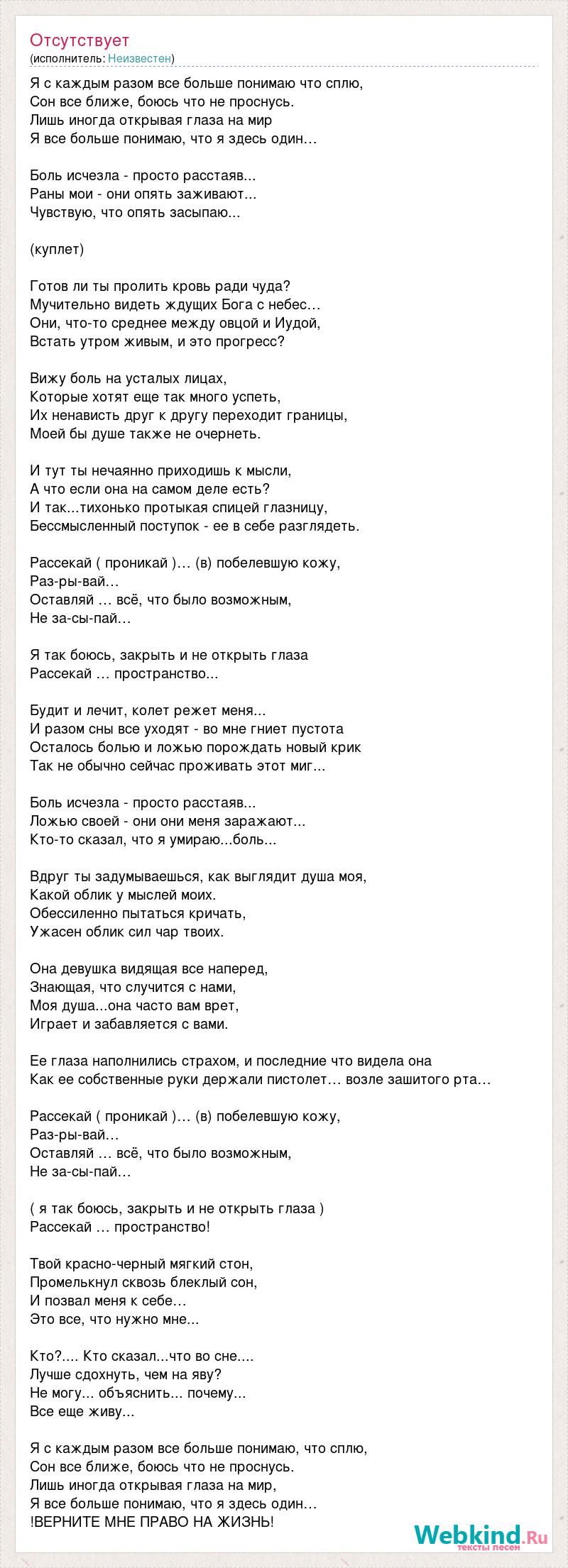 Отсутствует
(исполнитель: Неизвестен)

Я с каждым разом все больше понимаю что сплю,
Сон все ближе, боюсь что не проснусь.
Лишь иногда открывая глаза на мир
Я все больше понимаю, что я здесь один…

Боль исчезла - просто расстаяв...
Раны мои - они опять заживают...
Чувствую, что опять засыпаю...

(куплет)

Готов ли ты пролить кровь ради чуда?
Мучительно видеть ждущих Бога с небес…
Они, что-то среднее между овцой и Иудой,
Встать утром живым, и это прогресс?

Вижу боль на усталых лицах,
Которые хотят еще так много успеть,
Их ненависть друг к другу переходит границы,
Моей бы душе также не очернеть.

И тут ты нечаянно приходишь к мысли,
А что если она на самом деле есть?
И так...тихонько протыкая спицей глазницу,
Бессмысленный поступок - ее в себе разглядеть.

Рассекай ( проникай )… (в) побелевшую кожу,
Раз-ры-вай…
Оставляй … всё, что было возможным,
Не за-сы-пай…

Я так боюсь, закрыть и не открыть глаза
Рассекай … пространство...

Будит и лечит, колет режет меня...
И разом сны все уходят - во мне гниет пустота
Осталось болью и ложью порождать новый крик
Так не обычно сейчас проживать этот миг...

Боль исчезла - просто расстаяв...
Ложью своей - они они меня заражают...
Кто-то сказал, что я умираю...боль...

Вдруг ты задумываешься, как выглядит душа моя,
Какой облик у мыслей моих.
Обессиленно пытаться кричать,
Ужасен облик сил чар твоих.

Она девушка видящая все наперед,
Знающая, что случится с нами,
Моя душа...она часто вам врет,
Играет и забавляется с вами.

Ее глаза наполнились страхом, и последние что видела она
Как ее собственные руки держали пистолет… возле зашитого рта…

Рассекай ( проникай )… (в) побелевшую кожу,
Раз-ры-вай…
Оставляй … всё, что было возможным,
Не за-сы-пай…

( я так боюсь, закрыть и не открыть глаза )
Рассекай … пространство!

Твой красно-черный мягкий стон,
Промелькнул сквозь блеклый сон,
И позвал меня к себе…
Это все, что нужно мне...

Кто?.... Кто сказал...что во сне....
Лучше сдохнуть, чем на яву?
Не могу... объяснить... почему...
Все еще живу...

Я с каждым разом все больше понимаю, что сплю,
Сон все ближе, боюсь что не проснусь.
Лишь иногда открывая глаза на мир,
Я все больше понимаю, что я здесь один…
!ВЕРНИТЕ МНЕ ПРАВО НА ЖИЗНЬ!

Webkind.Ru
тексты песен